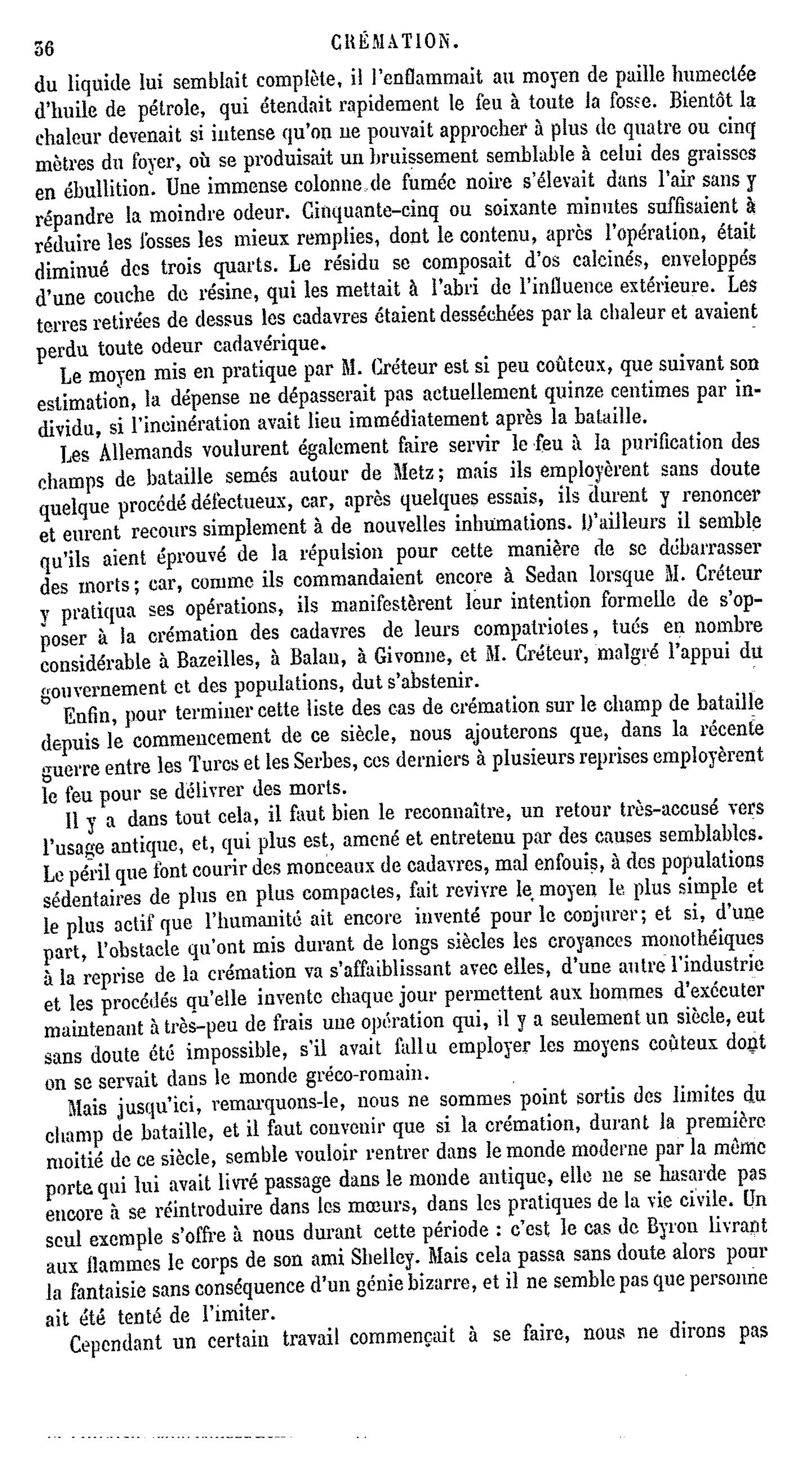 36 CRÉMATION.

du liquide lui semblait complète, il l'enflammait au moyen de paille humectée d'huile de pétrole, qui étendait rapidement le feu à toute la fosse. Bientôt la chaleur devenait si intense qu'on ne pouvait approcher à plus de quatre ou cinq mètres du foyer, où se produisait un bruissement semblable à celui des graisses en ébullition. Une immense colonne de fumée noire s'élevait dans l'air sans y répandre la moindre odeur. Cinquante-cinq ou soixante minutes suffisaient à réduire les fosses les mieux remplies, dont le contenu, après l'opération, était diminué des trois quarts. Le résidu se composait d'os calcinés, enveloppés d'une couche de résine, qui les mettait à l'abri de l'influence extérieure. Les terres retirées de dessus les cadavres étaient desséchées par la chaleur et avaient perdu toute odeur cadavérique.

Le moyen mis en pratique par M. Créteur est si peu coûteux, que suivant son estimation, la dépense ne dépasserait pas actuellement quinze centimes par individu, si l'incinération avait lieu immédiatement après la bataille.

Les Allemands voulurent également faire servir le feu à la purification des champs de bataille semés autour de Metz; mais ils employèrent sans doute quelque procédé défectueux, car, après quelques essais, ils durent y renoncer et eurent recours simplement à de nouvelles inhumations. D'ailleurs il semble qu'ils aient éprouvé de la répulsion pour cette manière de se débarrasser des morts; car, comme ils commandaient encore à Sedan lorsque M. Créteur y pratiqua ses opérations, ils manifestèrent leur intention formelle de s'opposer à la crémation des cadavres de leurs compatriotes, tués en nombre considérable à Bazeilles, à Balan, à Givonne, et M. Créteur, malgré l'appui du gouvernement et des populations, dut s'abstenir.

Enfin, pour terminer cette liste des cas de crémation sur le champ de bataille depuis le commencement de ce siècle, nous ajouterons que, dans la récente guerre entre les Turcs et les Serbes, ces derniers à plusieurs reprises employèrent le feu pour se délivrer des morts.

Il y a dans tout cela, il faut bien le reconnaître, un retour très-accusé vers l'usage antique, et, qui plus est, amené et entretenu par des causes semblables. Le péril que font courir des monceaux de cadavres, mal enfouis, à des populations sédentaires de plus en plus compactes, fait revivre le moyen le plus simple et le plus actif que l'humanité ait encore inventé pour le conjurer; et si, d'une part, l'obstacle qu'ont mis durant de longs siècles les croyances monothéiques à la reprise de la crémation va s'affaiblissant avec elles, d'une autre l'industrie et les procédés qu'elle invente chaque jour permettent aux hommes d'exécuter maintenant à très-peu de frais une opération qui, il y a seulement un siècle, eut sans doute été impossible, s'il avait fallu employer les moyens coûteux dont on se servait dans le monde gréco-romain.

Mais jusqu'ici, remarquons-le, nous ne sommes point sortis des limites du champ de bataille, et il faut convenir que si la crémation, durant la première moitié de ce siècle, semble vouloir rentrer dans le monde moderne par la même porte qui lui avait livré passage dans le monde antique, elle ne se hasarde pas encore à se réintroduire dans les mœurs, dans les pratiques de la vie civile. Un seul exemple s'offre à nous durant cette période : c'est le cas de Byron livrant aux flammes le corps de son ami Shelley. Mais cela passa sans doute alors pour la fantaisie sans conséquence d'un génie bizarre, et il ne semble pas que personne ait été tenté de l'imiter.

Cependant un certain travail commençait à se faire, nous ne dirons pas